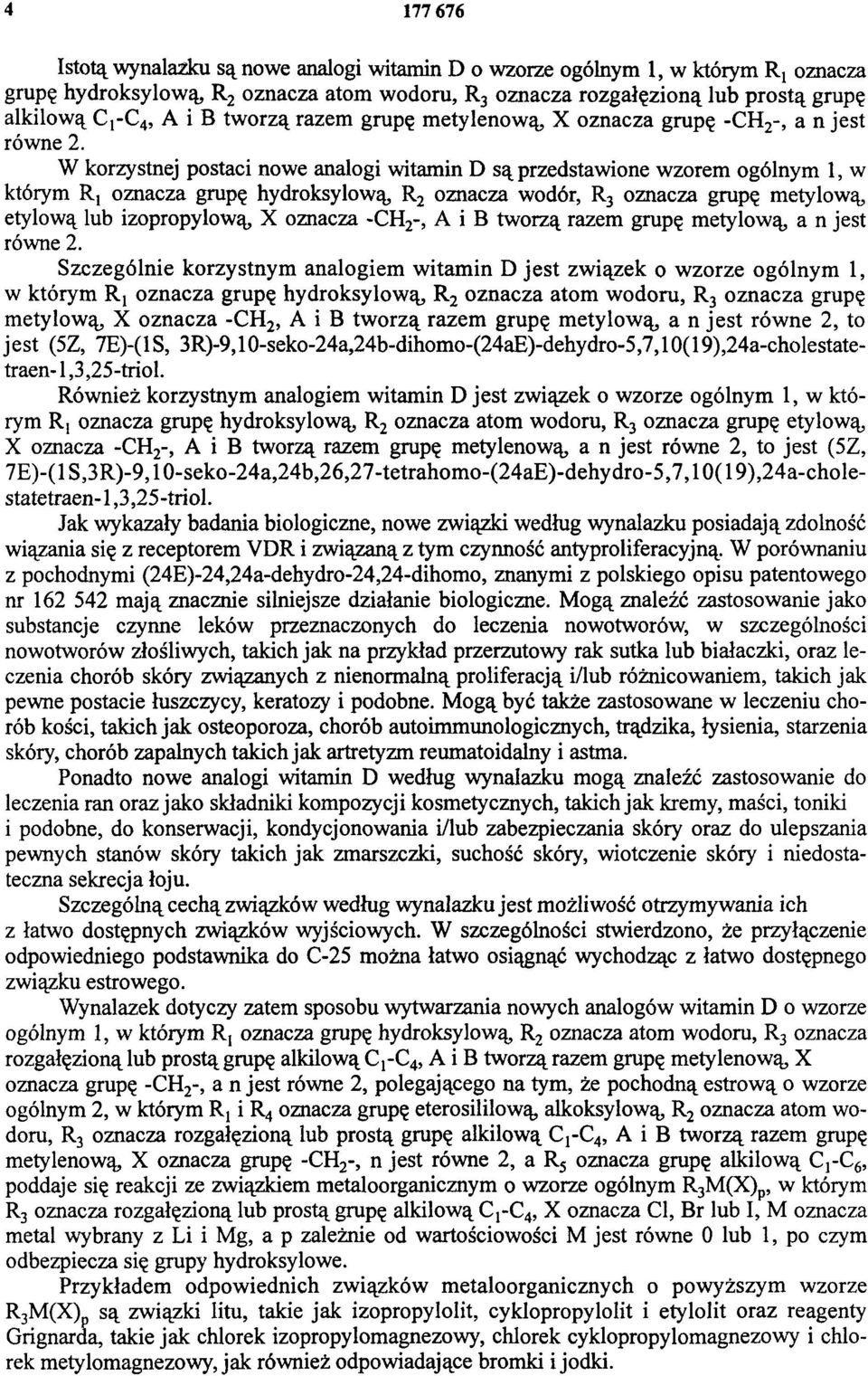 4 177 676

Istotą wynalazku są nowe analogi witamin D o wzorze ogólnym 1, w którym $R_1$ oznacza grupę hydroksylową, $R_2$ oznacza atom wodoru, $R_3$ oznacza rozgałęzioną lub prostą grupę alkilową $C_1$-$C_4$, A i B tworzą razem grupę metylenową, X oznacza grupę -$CH_2$-, a n jest równe 2.

W korzystnej postaci nowe analogi witamin D są przedstawione wzorem ogólnym 1, w którym $R_1$ oznacza grupę hydroksylową, $R_2$ oznacza wodór, $R_3$ oznacza grupę metylową, etylową lub izopropylową, X oznacza -$CH_2$-, A i B tworzą razem grupę metylową, a n jest równe 2.

Szczególnie korzystnym analogiem witamin D jest związek o wzorze ogólnym 1, w którym $R_1$ oznacza grupę hydroksylową, $R_2$ oznacza atom wodoru, $R_3$ oznacza grupę metylową, X oznacza -$CH_2$, A i B tworzą razem grupę metylową, a n jest równe 2, to jest (5Z, 7E)-(1S, 3R)-9,10-seko-24a,24b-dihomo-(24aE)-dehydro-5,7,10(19),24a-cholestatetraen-1,3,25-triol.

Również korzystnym analogiem witamin D jest związek o wzorze ogólnym 1, w którym $R_1$ oznacza grupę hydroksylową, $R_2$ oznacza atom wodoru, $R_3$ oznacza grupę etylową, X oznacza -$CH_2$-, A i B tworzą razem grupę metylenową, a n jest równe 2, to jest (5Z, 7E)-(1S,3R)-9,10-seko-24a,24b,26,27-tetrahomo-(24aE)-dehydro-5,7,10(19),24a-cholestatetraen-1,3,25-triol.

Jak wykazały badania biologiczne, nowe związki według wynalazku posiadają zdolność wiązania się z receptorem VDR i związaną z tym czynność antyproliferacyjną. W porównaniu z pochodnymi (24E)-24,24a-dehydro-24,24-dihomo, znanymi z polskiego opisu patentowego nr 162 542 mają znacznie silniejsze działanie biologiczne. Mogą znaleźć zastosowanie jako substancje czynne leków przeznaczonych do leczenia nowotworów, w szczególności nowotworów złośliwych, takich jak na przykład przerzutowy rak sutka lub białaczki, oraz leczenia chorób skóry związanych z nienormalną proliferacją i/lub różnicowaniem, takich jak pewne postacie łuszczycy, keratozy i podobne. Mogą być także zastosowane w leczeniu chorób kości, takich jak osteoporoza, chorób autoimmunologicznych, trądzika, łysienia, starzenia skóry, chorób zapalnych takich jak artretyzm reumatoidalny i astma.

Ponadto nowe analogi witamin D według wynalazku mogą znaleźć zastosowanie do leczenia ran oraz jako składniki kompozycji kosmetycznych, takich jak kremy, maści, toniki i podobne, do konserwacji, kondycjonowania i/lub zabezpieczania skóry oraz do ulepszania pewnych stanów skóry takich jak zmarszczki, suchość skóry, wiotczenie skóry i niedostateczna sekrecja łoju.

Szczególną cechą związków według wynalazku jest możliwość otrzymywania ich z łatwo dostępnych związków wyjściowych. W szczególności stwierdzono, że przyłączenie odpowiedniego podstawnika do C-25 można łatwo osiągnąć wychodząc z łatwo dostępnego związku estrowego.

Wynalazek dotyczy zatem sposobu wytwarzania nowych analogów witamin D o wzorze ogólnym 1, w którym $R_1$ oznacza grupę hydroksylową, $R_2$ oznacza atom wodoru, $R_3$ oznacza rozgałęzioną lub prostą grupę alkilową $C_1$-$C_4$, A i B tworzą razem grupę metylenową, X oznacza grupę -$CH_2$-, a n jest równe 2, polegającego na tym, że pochodną estrową o wzorze ogólnym 2, w którym $R_1$ i $R_4$ oznacza grupę eterosililową, alkoksylową, $R_2$ oznacza atom wodoru, $R_3$ oznacza rozgałęzioną lub prostą grupę alkilową $C_1$-$C_4$, A i B tworzą razem grupę metylenową, X oznacza grupę -$CH_2$-, n jest równe 2, a $R_5$ oznacza grupę alkilową $C_1$-$C_6$, poddaje się reakcji ze związkiem metaloorganicznym o wzorze ogólnym $R_3M(X)_p$, w którym $R_3$ oznacza rozgałęzioną lub prostą grupę alkilową $C_1$-$C_4$, X oznacza Cl, Br lub I, M oznacza metal wybrany z Li i Mg, a p zależnie od wartościowości M jest równe 0 lub 1, po czym odbezpiecza się grupy hydroksylowe.

Przykładem odpowiednich związków metaloorganicznych o powyższym wzorze $R_3M(X)_p$ są związki litu, takie jak izopropylolit, cyklopropylolit i etylolit oraz reagenty Grignarda, takie jak chlorek izopropylomagnezowy, chlorek cyklopropylomagnezowy i chlorek metylomagnezowy, jak również odpowiadające bromki i jodki.